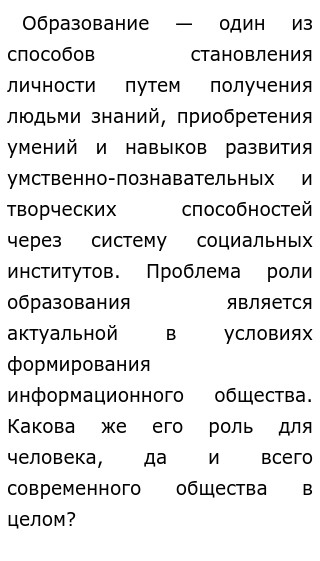 Образование — один из способов становления личности путем получения людьми знаний, приобретения умений и навыков развития умственно-познавательных и творческих способностей через систему социальных институтов. Проблема роли образования является актуальной в условиях формирования информационного общества. Какова же его роль для человека, да и всего современного общества в целом?